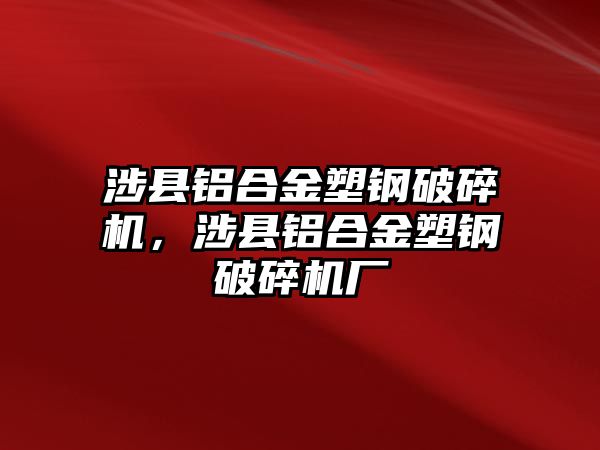 涉县铝合金塑钢破碎机，涉县铝合金塑钢破碎机厂